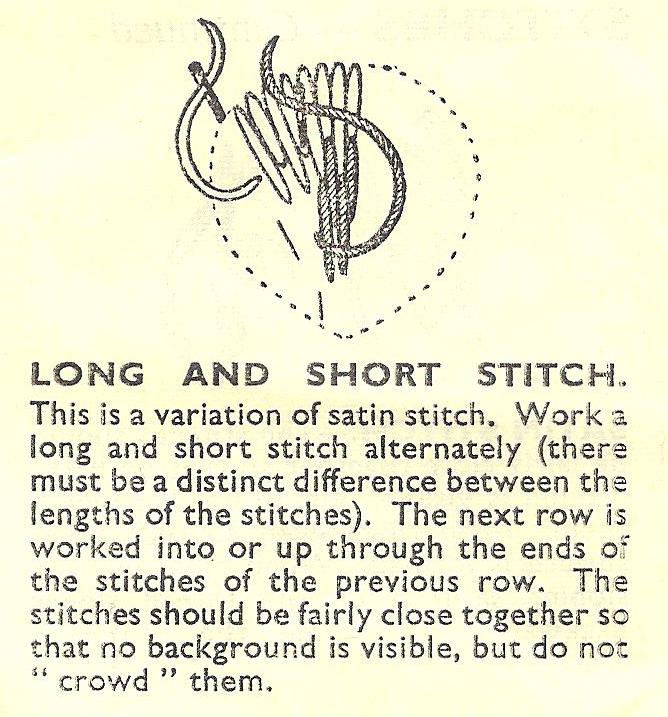 LONG AND SHORT STITCH.

This is a variation of satin stitch. Work a long and short stitch alternately (there must be a distinct difference between the lengths of the stitches). The next row is worked into or up through the ends of the stitches of the previous row. The stitches should be fairly close together so that no background is visible, but do not " crowd " them.